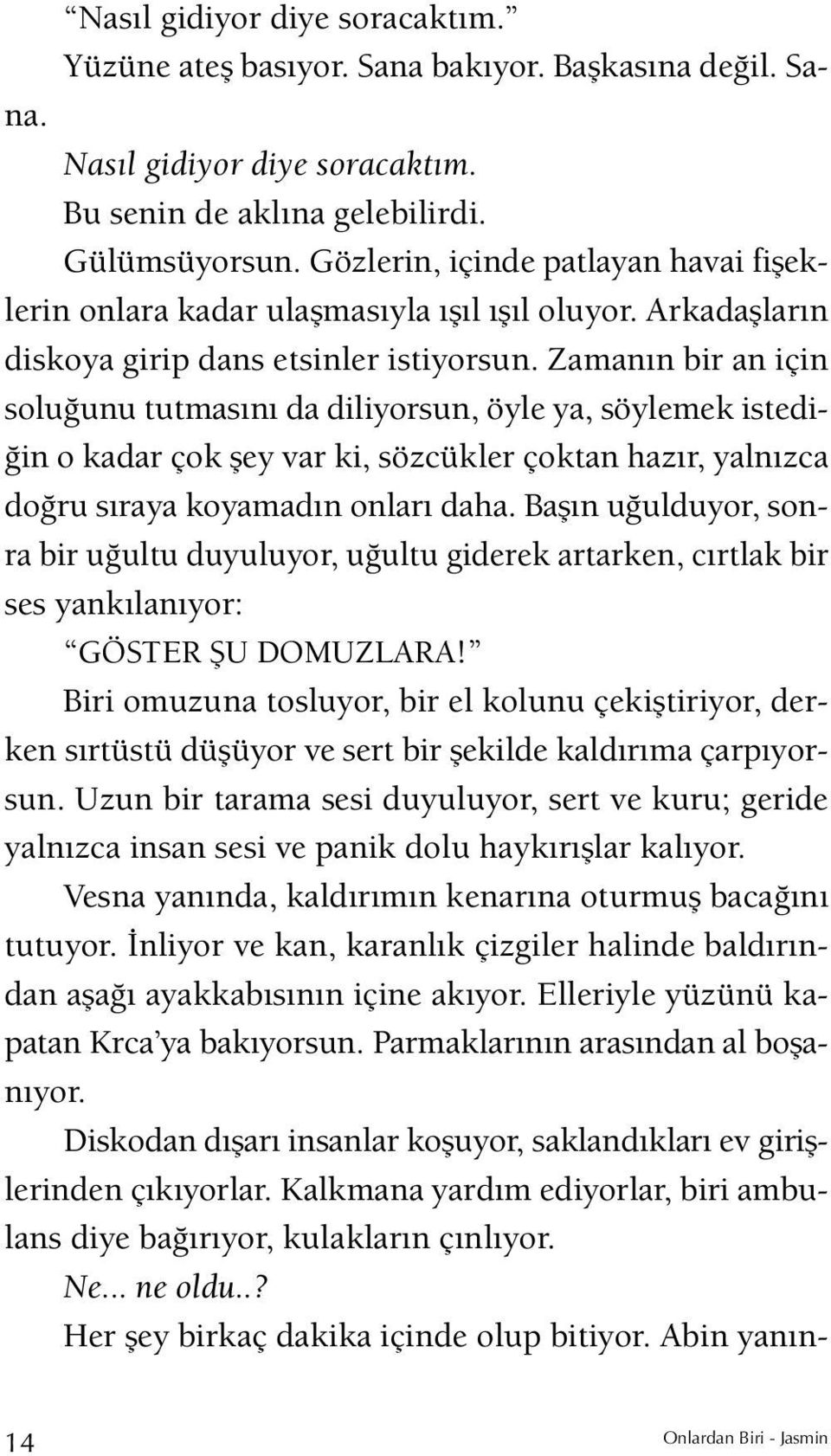 “Nasıl gidiyor diye soracaktım.”

Yüzüne ateş basıyor. Sana bakıyor. Başkasına değil. Sana.

Nasıl gidiyor diye soracaktım.

Bu senin de aklına gelebilirdi.

Gülümsüyorsun. Gözlerin, içinde patlayan havai fişeklerin onlara kadar ulaşmasıyla ışıl ışıl oluyor. Arkadaşların diskoya girip dans etsinler istiyorsun. Zamanın bir an için soluğunu tutmasını da diliyorsun, öyle ya, söylemek istediğin o kadar çok şey var ki, sözcükler çoktan hazır, yalnızca doğru sıraya koyamadın onları daha. Başın uğulduyor, sonra bir uğultu duyuluyor, uğultu giderek artarken, cırtlak bir ses yankılanıyor:

“GÖSTER ŞU DOMUZLARA!”

Biri omuzuna tosluyor, bir el kolunu çekiştiriyor, derken sırtüstü düşüyor ve sert bir şekilde kaldırıma çarpıyorsun. Uzun bir tarama sesi duyuluyor, sert ve kuru; geride yalnızca insan sesi ve panik dolu haykırışlar kalıyor.

Vesna yanında, kaldırımın kenarına oturmuş bacağını tutuyor. İnliyor ve kan, karanlık çizgiler halinde baldırından aşağı ayakkabısının içine akıyor. Elleriyle yüzünü kapatan Krca’ya bakıyorsun. Parmaklarının arasından al boşanıyor.

Diskodan dışarı insanlar koşuyor, saklandıkları ev girişlerinden çıkıyorlar. Kalkmana yardım ediyorlar, biri ambulans diye bağırıyor, kulakların çınlıyor.

Ne... ne oldu..?

Her şey birkaç dakika içinde olup bitiyor. Abin yanın-

14 Onlardan Biri - Jasmin